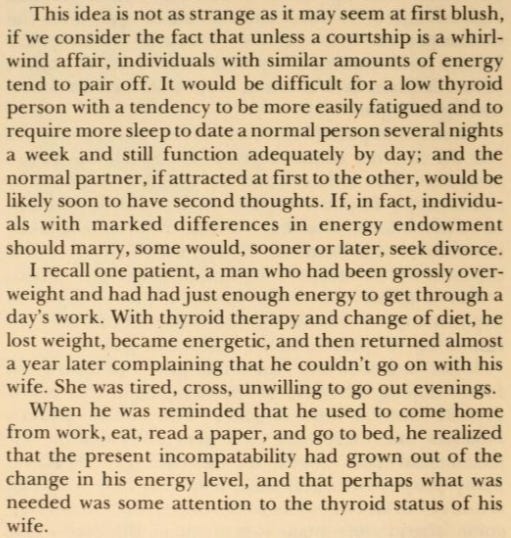 This idea is not as strange as it may seem at first blush, if we consider the fact that unless a courtship is a whirlwind affair, individuals with similar amounts of energy tend to pair off. It would be difficult for a low thyroid person with a tendency to be more easily fatigued and to require more sleep to date a normal person several nights a week and still function adequately by day; and the normal partner, if attracted at first to the other, would be likely soon to have second thoughts. If, in fact, individuals with marked differences in energy endowment should marry, some would, sooner or later, seek divorce.

I recall one patient, a man who had been grossly overweight and had had just enough energy to get through a day's work. With thyroid therapy and change of diet, he lost weight, became energetic, and then returned almost a year later complaining that he couldn't go on with his wife. She was tired, cross, unwilling to go out evenings.

When he was reminded that he used to come home from work, eat, read a paper, and go to bed, he realized that the present incompatability had grown out of the change in his energy level, and that perhaps what was needed was some attention to the thyroid status of his wife.